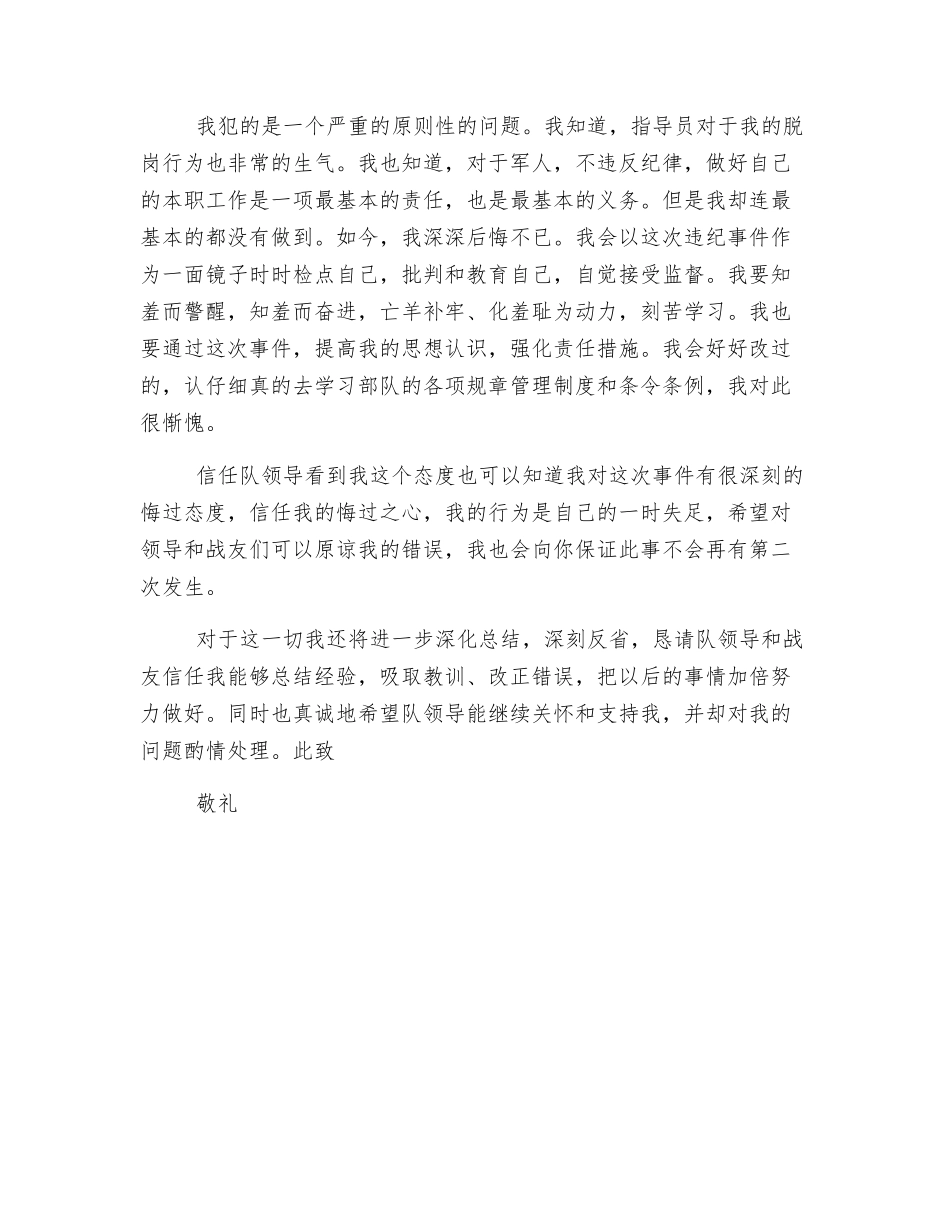 我犯的是一个严重的原则性的问题。我知道，指导员对于我的脱岗行为也非常的生气。我也知道，对于军人，不违反纪律，做好自己的本职工作是一项最基本的责任，也是最基本的义务。但是我却连最基本的都没有做到。如今，我深深后悔不已。我会以这次违纪事件作为一面镜子时时检点自己，批判和教育自己，自觉接受监督。我要知羞而警醒，知羞而奋进，亡羊补牢、化羞耻为动力，刻苦学习。我也要通过这次事件，提高我的思想认识，强化责任措施。我会好好改过的，认仔细真的去学习部队的各项规章管理制度和条令条例，我对此很惭愧。

信任队领导看到我这个态度也可以知道我对这次事件有很深刻的悔过态度，信任我的悔过之心，我的行为是自己的一时失足，希望对领导和战友们可以原谅我的错误，我也会向你保证此事不会再有第二次发生。

对于这一切我还将进一步深化总结，深刻反省，恳请队领导和战友信任我能够总结经验，吸取教训、改正错误，把以后的事情加倍努力做好。同时也真诚地希望队领导能继续关怀和支持我，并却对我的问题酌情处理。此致

敬礼